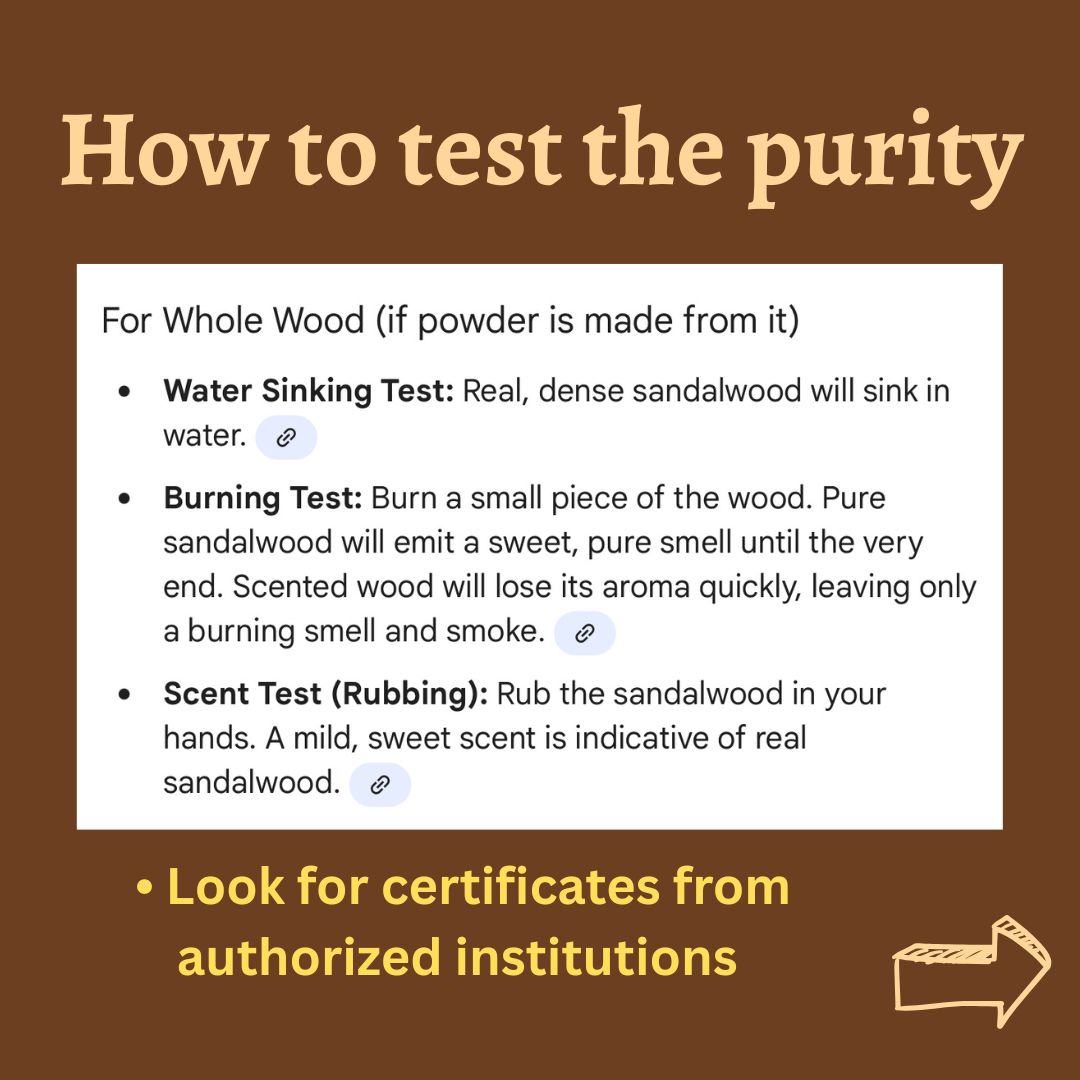 How to test the purity

For Whole Wood (if powder is made from it)

• Water Sinking Test: Real, dense sandalwood will sink in water.

• Burning Test: Burn a small piece of the wood. Pure sandalwood will emit a sweet, pure smell until the very end. Scented wood will lose its aroma quickly, leaving only a burning smell and smoke.

• Scent Test (Rubbing): Rub the sandalwood in your hands. A mild, sweet scent is indicative of real sandalwood.

• Look for certificates from authorized institutions